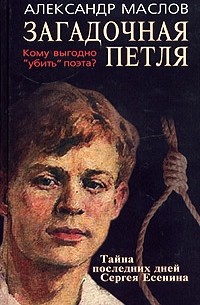 АЛЕКСАНДР МАСЛОВ
ЗАГАДОЧНАЯ ПЕТЛЯ
Кому выгодно "убить" поэта?

Тайна последних дней Сергея Есенина